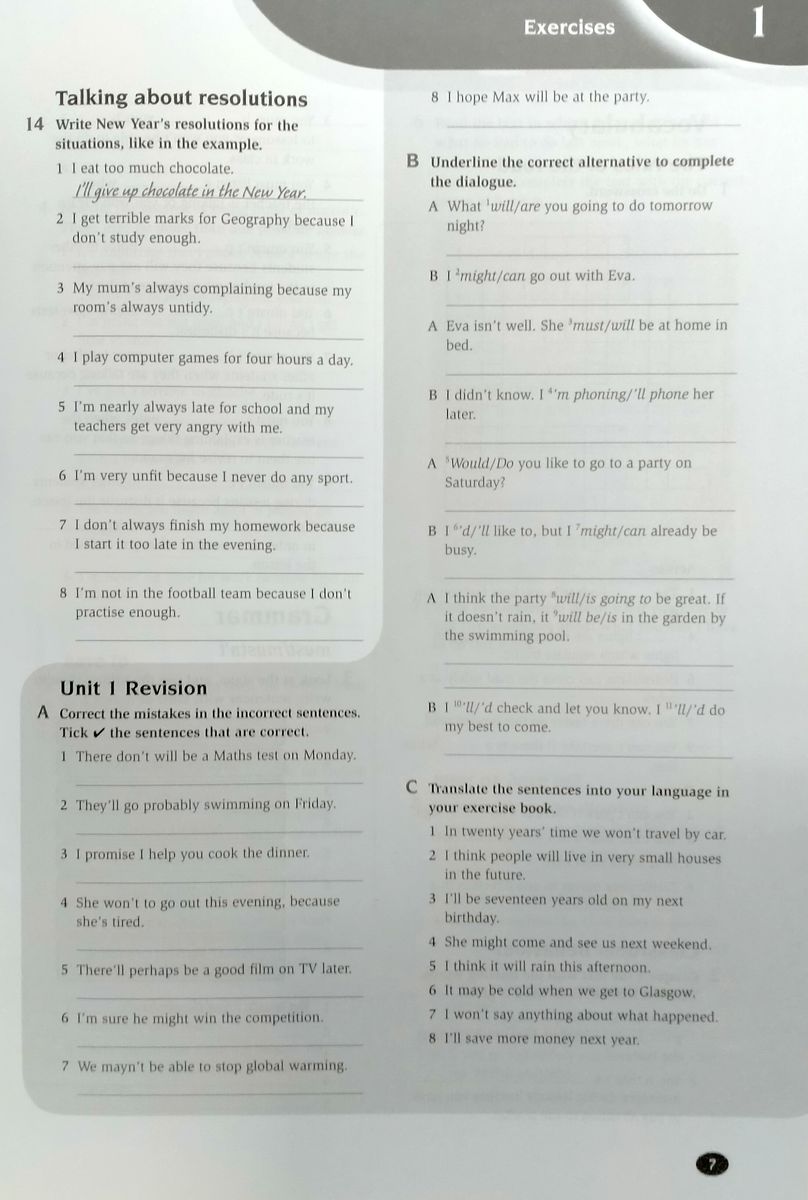 Exercises 1

Talking about resolutions

14 Write New Year's resolutions for the situations, like in the example.

1 I eat too much chocolate.
I'll give up chocolate in the New Year.

2 I get terrible marks for Geography because I don't study enough.

3 My mum's always complaining because my room's always untidy.

4 I play computer games for four hours a day.

5 I'm nearly always late for school and my teachers get very angry with me.

6 I'm very unfit because I never do any sport.

7 I don't always finish my homework because I start it too late in the evening.

8 I'm not in the football team because I don't practise enough.

Unit 1 Revision

A Correct the mistakes in the incorrect sentences. Tick ✔ the sentences that are correct.

1 There don't will be a Maths test on Monday.

2 They'll go probably swimming on Friday.

3 I promise I help you cook the dinner.

4 She won't to go out this evening, because she's tired.

5 There'll perhaps be a good film on TV later.

6 I'm sure he might win the competition.

7 We mayn't be able to stop global warming.

8 I hope Max will be at the party.

B Underline the correct alternative to complete the dialogue.

A What $^1$will/are you going to do tomorrow night?

B I $^2$might/can go out with Eva.

A Eva isn't well. She $^3$must/will be at home in bed.

B I didn't know. I $^4$'m phoning/'ll phone her later.

A $^5$Would/Do you like to go to a party on Saturday?

B I $^6$'d/'ll like to, but I $^7$might/can already be busy.

A I think the party $^8$will/is going to be great. If it doesn't rain, it $^9$will be/is in the garden by the swimming pool.

B I $^{10}$'ll/'d check and let you know. I $^{11}$'ll/'d do my best to come.

C Translate the sentences into your language in your exercise book.

1 In twenty years' time we won't travel by car.
2 I think people will live in very small houses in the future.
3 I'll be seventeen years old on my next birthday.
4 She might come and see us next weekend.
5 I think it will rain this afternoon.
6 It may be cold when we get to Glasgow.
7 I won't say anything about what happened.
8 I'll save more money next year.

7